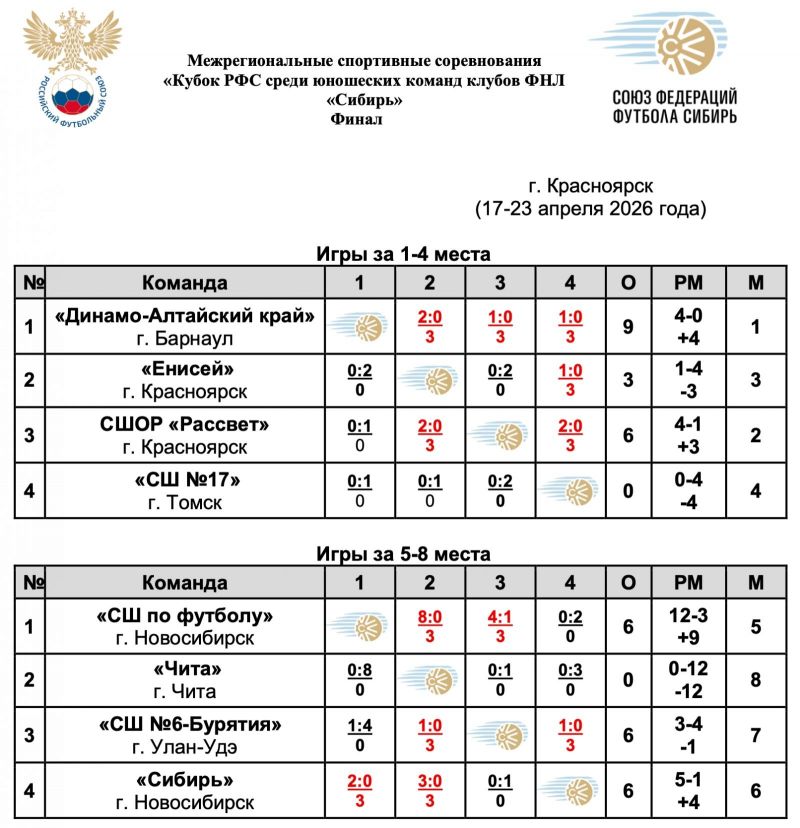 РОССИЙСКИЙ ФУТБОЛЬНЫЙ СОЮЗ

Межрегиональные спортивные соревнования
«Кубок РФС среди юношеских команд клубов ФНЛ
«Сибирь»
Финал

СОЮЗ ФЕДЕРАЦИЙ ФУТБОЛА СИБИРЬ

г. Красноярск
(17-23 апреля 2026 года)

Игры за 1-4 места

| № | Команда | 1 | 2 | 3 | 4 | О | РМ | М |
|---|---|---|---|---|---|---|---|---|
| 1 | «Динамо-Алтайский край» г. Барнаул | | 2:0 3 | 1:0 3 | 1:0 3 | 9 | 4-0 +4 | 1 |
| 2 | «Енисей» г. Красноярск | 0:2 0 | | 0:2 0 | 1:0 3 | 3 | 1-4 -3 | 3 |
| 3 | СШОР «Рассвет» г. Красноярск | 0:1 0 | 2:0 3 | | 2:0 3 | 6 | 4-1 +3 | 2 |
| 4 | «СШ №17» г. Томск | 0:1 0 | 0:1 0 | 0:2 0 | | 0 | 0-4 -4 | 4 |

Игры за 5-8 места

| № | Команда | 1 | 2 | 3 | 4 | О | РМ | М |
|---|---|---|---|---|---|---|---|---|
| 1 | «СШ по футболу» г. Новосибирск | | 8:0 3 | 4:1 3 | 0:2 0 | 6 | 12-3 +9 | 5 |
| 2 | «Чита» г. Чита | 0:8 0 | | 0:1 0 | 0:3 0 | 0 | 0-12 -12 | 8 |
| 3 | «СШ №6-Бурятия» г. Улан-Удэ | 1:4 0 | 1:0 3 | | 1:0 3 | 6 | 3-4 -1 | 7 |
| 4 | «Сибирь» г. Новосибирск | 2:0 3 | 3:0 3 | 0:1 0 | | 6 | 5-1 +4 | 6 |